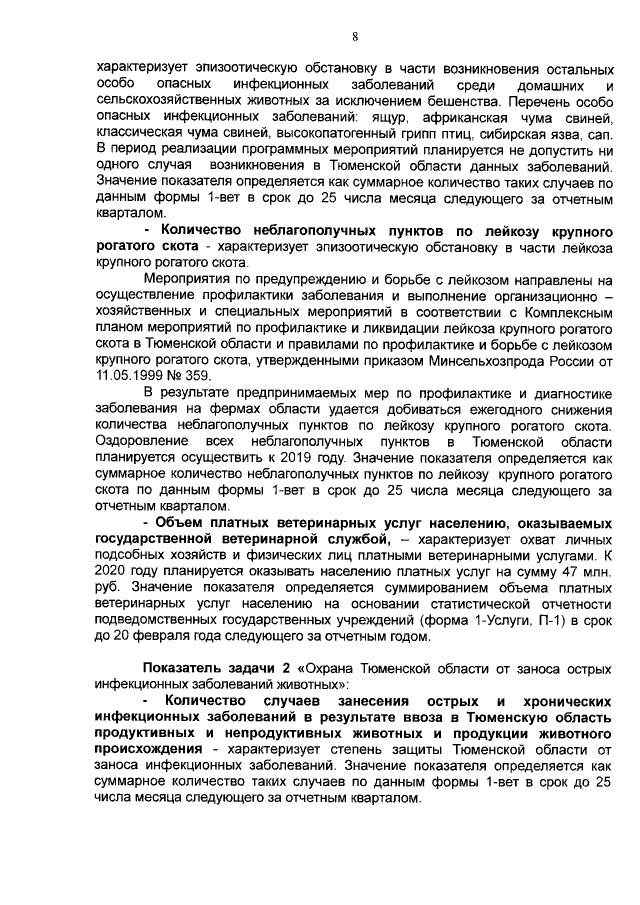 8

характеризует эпизоотическую обстановку в части возникновения остальных особо опасных инфекционных заболеваний среди домашних и сельскохозяйственных животных за исключением бешенства. Перечень особо опасных инфекционных заболеваний: ящур, африканская чума свиней, классическая чума свиней, высокопатогенный грипп птиц, сибирская язва, сап. В период реализации программных мероприятий планируется не допустить ни одного случая возникновения в Тюменской области данных заболеваний. Значение показателя определяется как суммарное количество таких случаев по данным формы 1-вет в срок до 25 числа месяца следующего за отчетным кварталом.

- Количество неблагополучных пунктов по лейкозу крупного рогатого скота - характеризует эпизоотическую обстановку в части лейкоза крупного рогатого скота.

Мероприятия по предупреждению и борьбе с лейкозом направлены на осуществление профилактики заболевания и выполнение организационно – хозяйственных и специальных мероприятий в соответствии с Комплексным планом мероприятий по профилактике и ликвидации лейкоза крупного рогатого скота в Тюменской области и правилами по профилактике и борьбе с лейкозом крупного рогатого скота, утвержденными приказом Минсельхозпрода России от 11.05.1999 № 359.

В результате предпринимаемых мер по профилактике и диагностике заболевания на фермах области удается добиваться ежегодного снижения количества неблагополучных пунктов по лейкозу крупного рогатого скота. Оздоровление всех неблагополучных пунктов в Тюменской области планируется осуществить к 2019 году. Значение показателя определяется как суммарное количество неблагополучных пунктов по лейкозу крупного рогатого скота по данным формы 1-вет в срок до 25 числа месяца следующего за отчетным кварталом.

- Объем платных ветеринарных услуг населению, оказываемых государственной ветеринарной службой, – характеризует охват личных подсобных хозяйств и физических лиц платными ветеринарными услугами. К 2020 году планируется оказывать населению платных услуг на сумму 47 млн. руб. Значение показателя определяется суммированием объема платных ветеринарных услуг населению на основании статистической отчетности подведомственных государственных учреждений (форма 1-Услуги, П-1) в срок до 20 февраля года следующего за отчетным годом.

Показатель задачи 2 «Охрана Тюменской области от заноса острых инфекционных заболеваний животных»:

- Количество случаев занесения острых и хронических инфекционных заболеваний в результате ввоза в Тюменскую область продуктивных и непродуктивных животных и продукции животного происхождения - характеризует степень защиты Тюменской области от заноса инфекционных заболеваний. Значение показателя определяется как суммарное количество таких случаев по данным формы 1-вет в срок до 25 числа месяца следующего за отчетным кварталом.